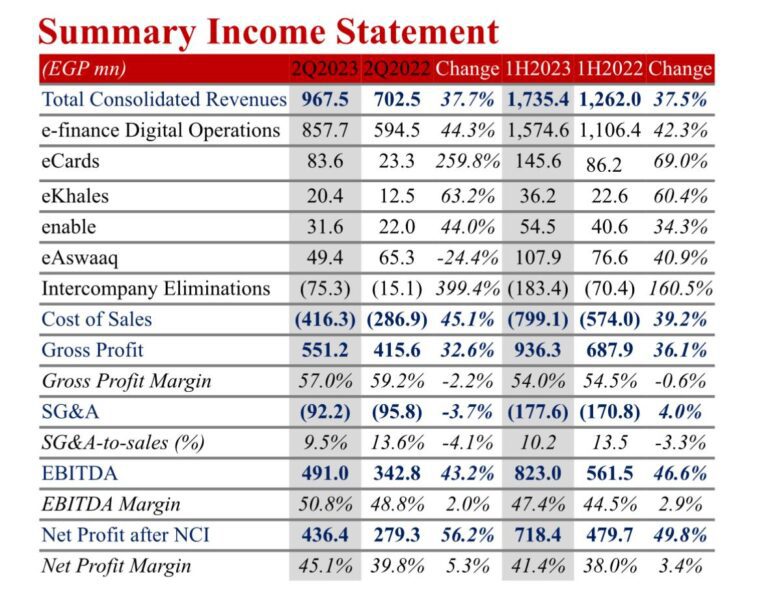 Summary Income Statement

| (EGP mn) | 2Q2023 | 2Q2022 | Change | 1H2023 | 1H2022 | Change |
|---|---|---|---|---|---|---|
| Total Consolidated Revenues | 967.5 | 702.5 | 37.7% | 1,735.4 | 1,262.0 | 37.5% |
| e-finance Digital Operations | 857.7 | 594.5 | 44.3% | 1,574.6 | 1,106.4 | 42.3% |
| eCards | 83.6 | 23.3 | 259.8% | 145.6 | 86.2 | 69.0% |
| eKhales | 20.4 | 12.5 | 63.2% | 36.2 | 22.6 | 60.4% |
| enable | 31.6 | 22.0 | 44.0% | 54.5 | 40.6 | 34.3% |
| eAswaaq | 49.4 | 65.3 | -24.4% | 107.9 | 76.6 | 40.9% |
| Intercompany Eliminations | (75.3) | (15.1) | 399.4% | (183.4) | (70.4) | 160.5% |
| Cost of Sales | (416.3) | (286.9) | 45.1% | (799.1) | (574.0) | 39.2% |
| Gross Profit | 551.2 | 415.6 | 32.6% | 936.3 | 687.9 | 36.1% |
| Gross Profit Margin | 57.0% | 59.2% | -2.2% | 54.0% | 54.5% | -0.6% |
| SG&A | (92.2) | (95.8) | -3.7% | (177.6) | (170.8) | 4.0% |
| SG&A-to-sales (%) | 9.5% | 13.6% | -4.1% | 10.2 | 13.5 | -3.3% |
| EBITDA | 491.0 | 342.8 | 43.2% | 823.0 | 561.5 | 46.6% |
| EBITDA Margin | 50.8% | 48.8% | 2.0% | 47.4% | 44.5% | 2.9% |
| Net Profit after NCI | 436.4 | 279.3 | 56.2% | 718.4 | 479.7 | 49.8% |
| Net Profit Margin | 45.1% | 39.8% | 5.3% | 41.4% | 38.0% | 3.4% |